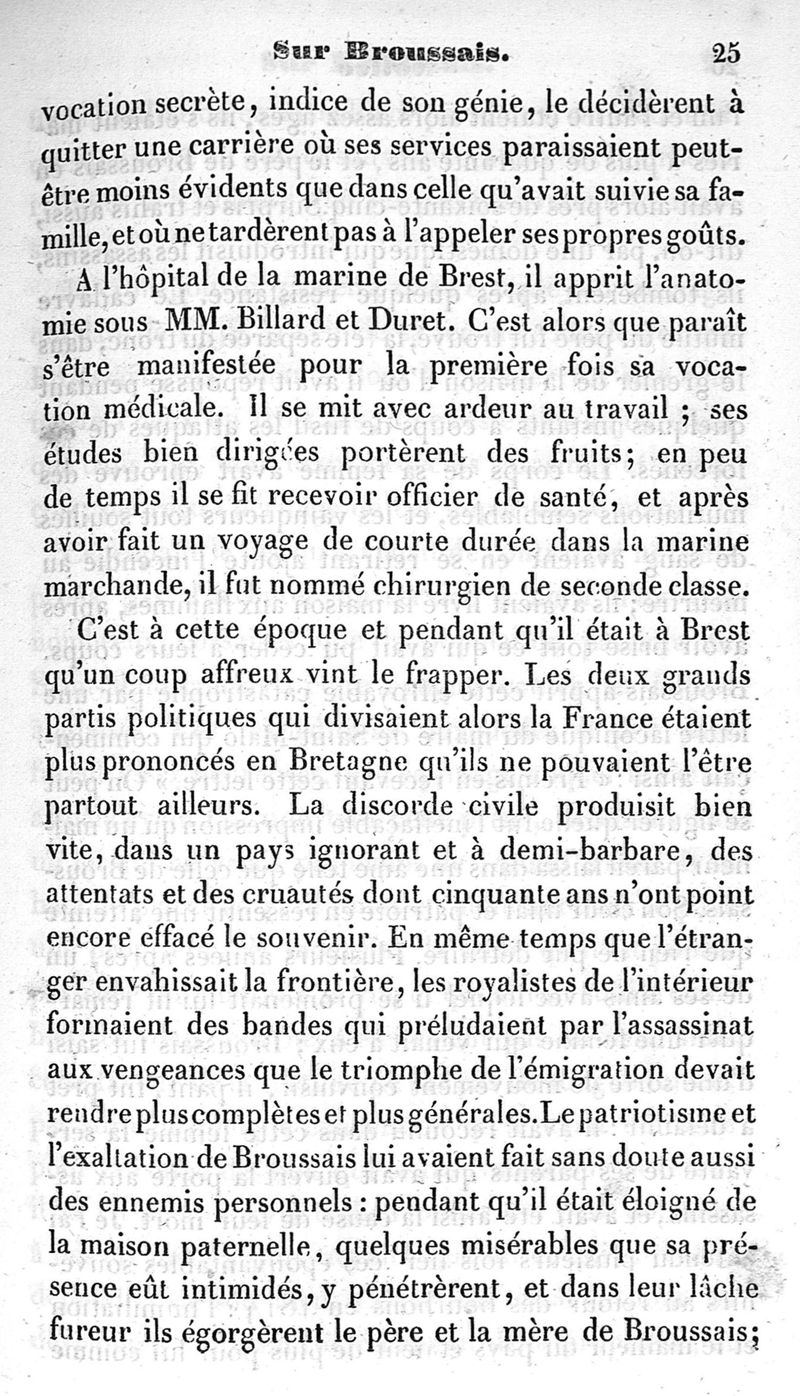 Sur Broussais. 25

vocation secrète, indice de son génie, le décidèrent à quitter une carrière où ses services paraissaient peut-être moins évidents que dans celle qu'avait suivie sa famille, et où ne tardèrent pas à l'appeler ses propres goûts.

A l'hôpital de la marine de Brest, il apprit l'anatomie sous MM. Billard et Duret. C'est alors que paraît s'être manifestée pour la première fois sa vocation médicale. Il se mit avec ardeur au travail ; ses études bien dirigées portèrent des fruits; en peu de temps il se fit recevoir officier de santé, et après avoir fait un voyage de courte durée dans la marine marchande, il fut nommé chirurgien de seconde classe.

C'est à cette époque et pendant qu'il était à Brest qu'un coup affreux vint le frapper. Les deux grands partis politiques qui divisaient alors la France étaient plus prononcés en Bretagne qu'ils ne pouvaient l'être partout ailleurs. La discorde civile produisit bien vite, dans un pays ignorant et à demi-barbare, des attentats et des cruautés dont cinquante ans n'ont point encore effacé le souvenir. En même temps que l'étranger envahissait la frontière, les royalistes de l'intérieur formaient des bandes qui préludaient par l'assassinat aux vengeances que le triomphe de l'émigration devait rendre plus complètes et plus générales. Le patriotisme et l'exaltation de Broussais lui avaient fait sans doute aussi des ennemis personnels : pendant qu'il était éloigné de la maison paternelle, quelques misérables que sa présence eût intimidés, y pénétrèrent, et dans leur lâche fureur ils égorgèrent le père et la mère de Broussais;